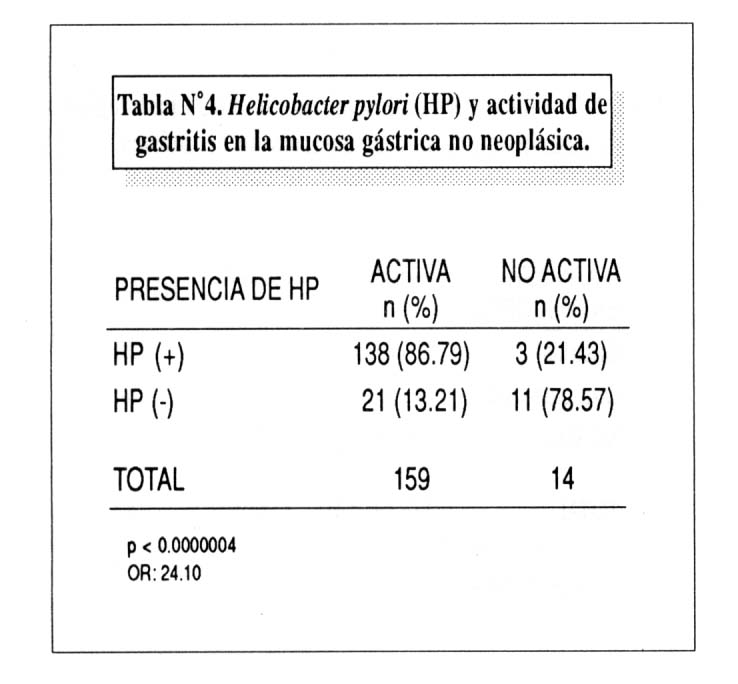 Tabla N°4. Helicobacter pylori (HP) y actividad de gastritis en la mucosa gástrica no neoplásica.

| PRESENCIA DE HP | ACTIVA n (%) | NO ACTIVA n (%) |
|---|---|---|
| HP (+) | 138 (86.79) | 3 (21.43) |
| HP (-) | 21 (13.21) | 11 (78.57) |
| TOTAL | 159 | 14 |

p < 0.0000004
OR: 24.10